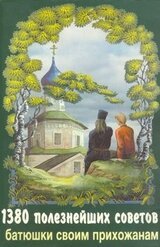 1380 полезнейших советов
батюшки своим прихожанам